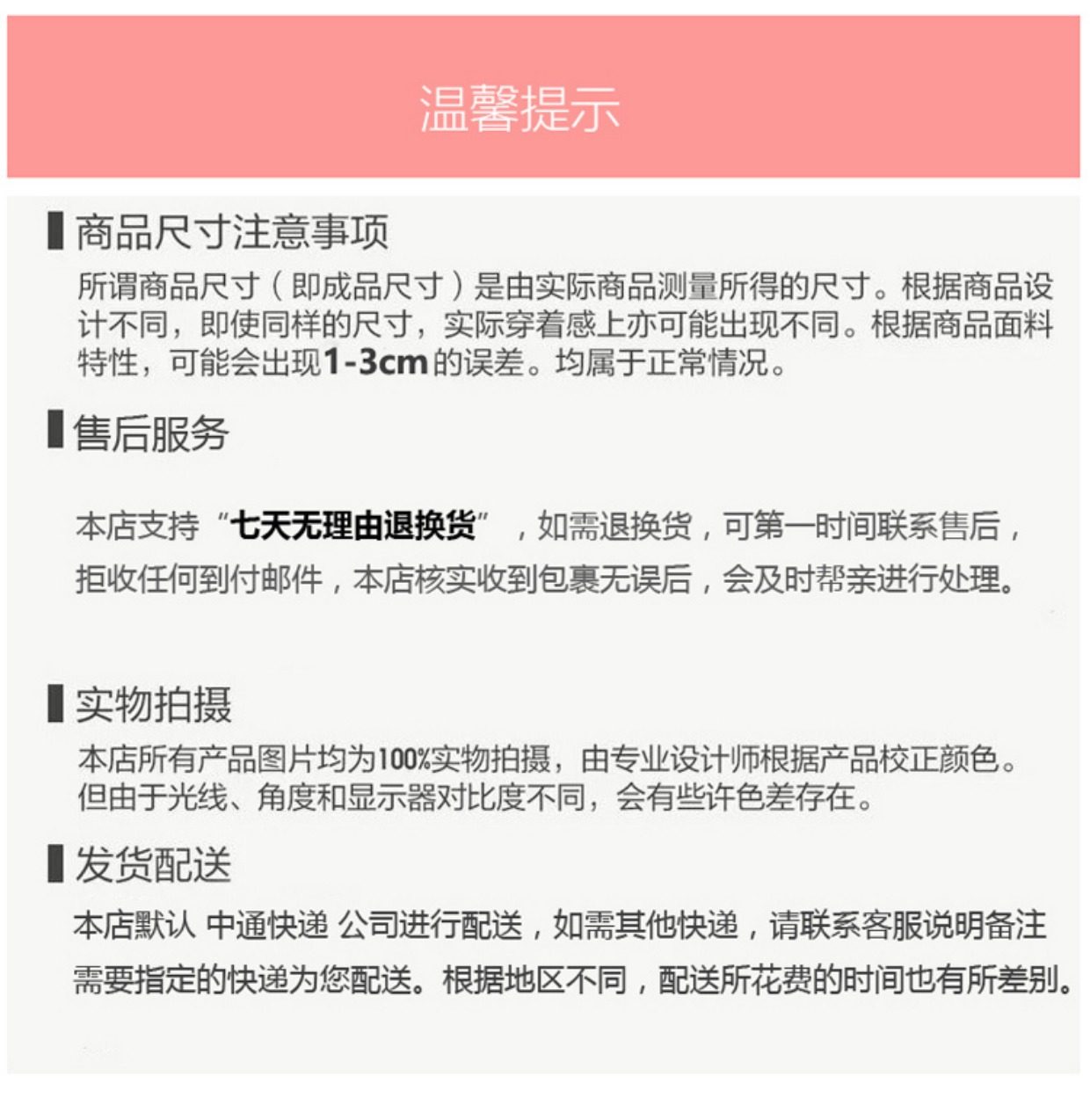 温馨提示

商品尺寸注意事项

所谓商品尺寸（即成品尺寸）是由实际商品测量所得的尺寸。根据商品设计不同，即使同样的尺寸，实际穿着感上亦可能出现不同。根据商品面料特性，可能会出现1-3cm的误差。均属于正常情况。

售后服务

本店支持“七天无理由退换货”，如需退换货，可第一时间联系售后，拒收任何到付邮件，本店核实收到包裹无误后，会及时帮亲进行处理。

实物拍摄

本店所有产品图片均为100%实物拍摄，由专业设计师根据产品校正颜色。但由于光线、角度和显示器对比度不同，会有些许色差存在。

发货配送

本店默认 中通快递 公司进行配送，如需其他快递，请联系客服说明备注需要指定的快递为您配送。根据地区不同，配送所花费的时间也有所差别。